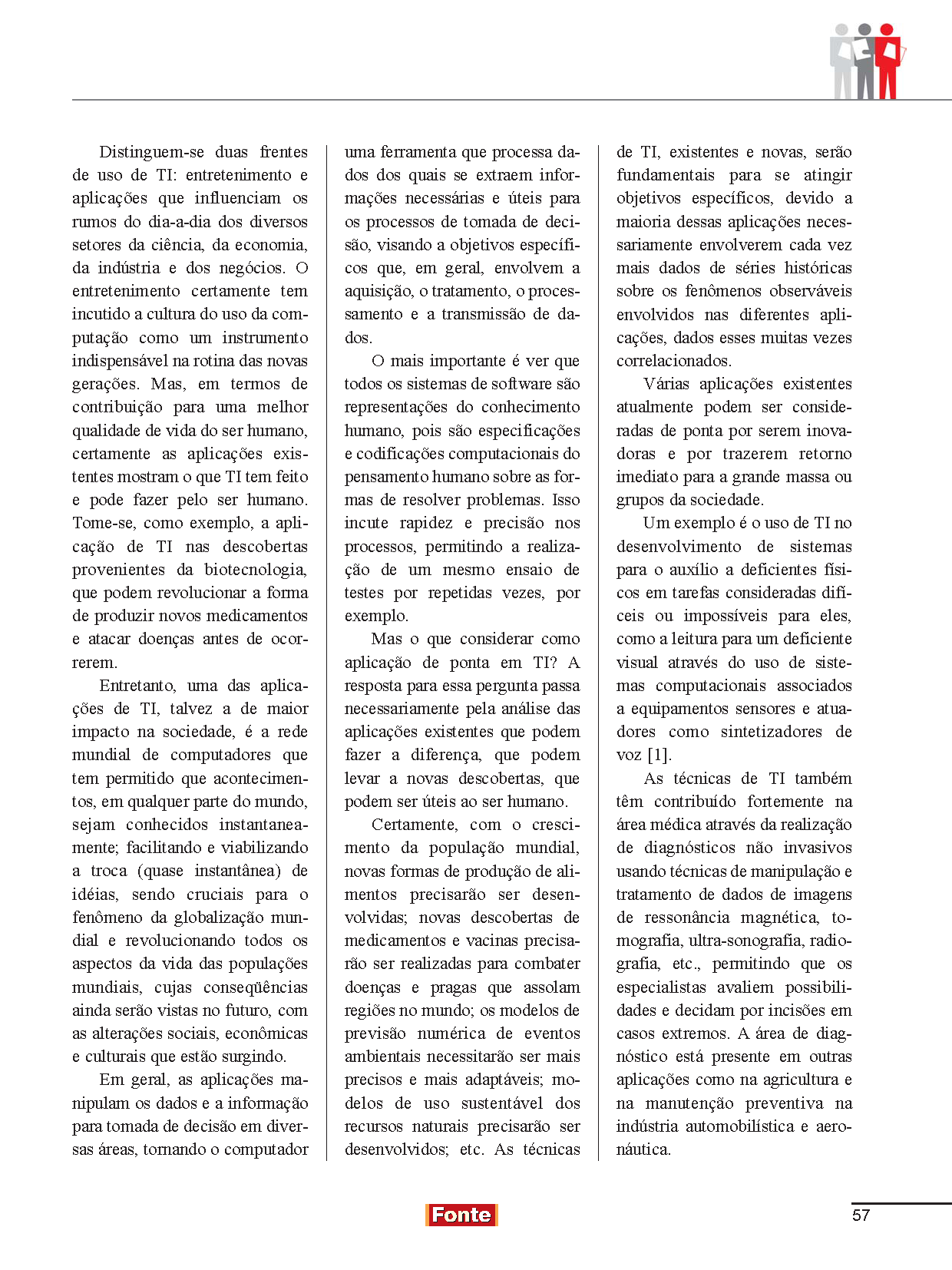 Distinguem-se duas frentes de uso de TI: entretenimento e aplicações que influenciam os rumos do dia-a-dia dos diversos setores da ciência, da economia, da indústria e dos negócios. O entretenimento certamente tem incutido a cultura do uso da computação como um instrumento indispensável na rotina das novas gerações. Mas, em termos de contribuição para uma melhor qualidade de vida do ser humano, certamente as aplicações existentes mostram o que TI tem feito e pode fazer pelo ser humano. Tome-se, como exemplo, a aplicação de TI nas descobertas provenientes da biotecnologia, que podem revolucionar a forma de produzir novos medicamentos e atacar doenças antes de ocorrerem.

Entretanto, uma das aplicações de TI, talvez a de maior impacto na sociedade, é a rede mundial de computadores que tem permitido que acontecimentos, em qualquer parte do mundo, sejam conhecidos instantaneamente; facilitando e viabilizando a troca (quase instantânea) de idéias, sendo cruciais para o fenômeno da globalização mundial e revolucionando todos os aspectos da vida das populações mundiais, cujas conseqüências ainda serão vistas no futuro, com as alterações sociais, econômicas e culturais que estão surgindo.

Em geral, as aplicações manipulam os dados e a informação para tomada de decisão em diversas áreas, tornando o computador uma ferramenta que processa dados dos quais se extraem informações necessárias e úteis para os processos de tomada de decisão, visando a objetivos específicos que, em geral, envolvem a aquisição, o tratamento, o processamento e a transmissão de dados.

O mais importante é ver que todos os sistemas de software são representações do conhecimento humano, pois são especificações e codificações computacionais do pensamento humano sobre as formas de resolver problemas. Isso incute rapidez e precisão nos processos, permitindo a realização de um mesmo ensaio de testes por repetidas vezes, por exemplo.

Mas o que considerar como aplicação de ponta em TI? A resposta para essa pergunta passa necessariamente pela análise das aplicações existentes que podem fazer a diferença, que podem levar a novas descobertas, que podem ser úteis ao ser humano.

Certamente, com o crescimento da população mundial, novas formas de produção de alimentos precisarão ser desenvolvidas; novas descobertas de medicamentos e vacinas precisarão ser realizadas para combater doenças e pragas que assolam regiões no mundo; os modelos de previsão numérica de eventos ambientais necessitarão ser mais precisos e mais adaptáveis; modelos de uso sustentável dos recursos naturais precisarão ser desenvolvidos; etc. As técnicas de TI, existentes e novas, serão fundamentais para se atingir objetivos específicos, devido a maioria dessas aplicações necessariamente envolverem cada vez mais dados de séries históricas sobre os fenômenos observáveis envolvidos nas diferentes aplicações, dados esses muitas vezes correlacionados.

Várias aplicações existentes atualmente podem ser consideradas de ponta por serem inovadoras e por trazerem retorno imediato para a grande massa ou grupos da sociedade.

Um exemplo é o uso de TI no desenvolvimento de sistemas para o auxílio a deficientes físicos em tarefas consideradas difíceis ou impossíveis para eles, como a leitura para um deficiente visual através do uso de sistemas computacionais associados a equipamentos sensores e atuadores como sintetizadores de voz [1].

As técnicas de TI também têm contribuído fortemente na área médica através da realização de diagnósticos não invasivos usando técnicas de manipulação e tratamento de dados de imagens de ressonância magnética, tomografia, ultra-sonografia, radiografia, etc., permitindo que os especialistas avaliem possibilidades e decidam por incisões em casos extremos. A área de diagnóstico está presente em outras aplicações como na agricultura e na manutenção preventiva na indústria automobilística e aeronáutica.

Fonte

57